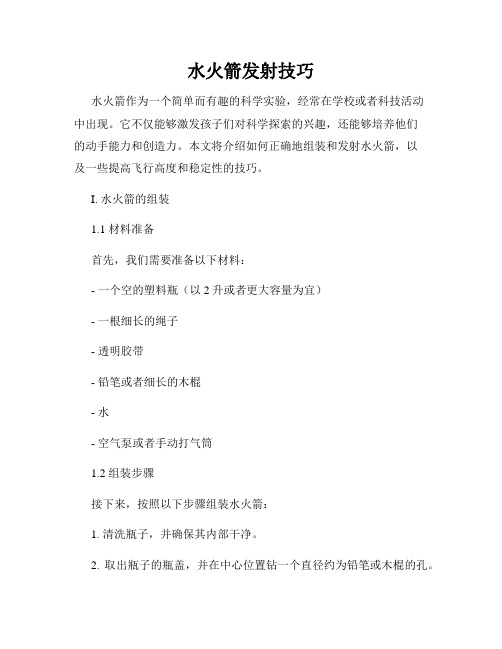 水火箭发射技巧

水火箭作为一个简单而有趣的科学实验，经常在学校或者科技活动中出现。它不仅能够激发孩子们对科学探索的兴趣，还能够培养他们的动手能力和创造力。本文将介绍如何正确地组装和发射水火箭，以及一些提高飞行高度和稳定性的技巧。

I. 水火箭的组装

1.1 材料准备

首先，我们需要准备以下材料：

- 一个空的塑料瓶（以 2 升或者更大容量为宜）

- 一根细长的绳子

- 透明胶带

- 铅笔或者细长的木棍

- 水

- 空气泵或者手动打气筒

1.2 组装步骤

接下来，按照以下步骤组装水火箭：

1. 清洗瓶子，并确保其内部干净。

2. 取出瓶子的瓶盖，并在中心位置钻一个直径约为铅笔或木棍的孔。